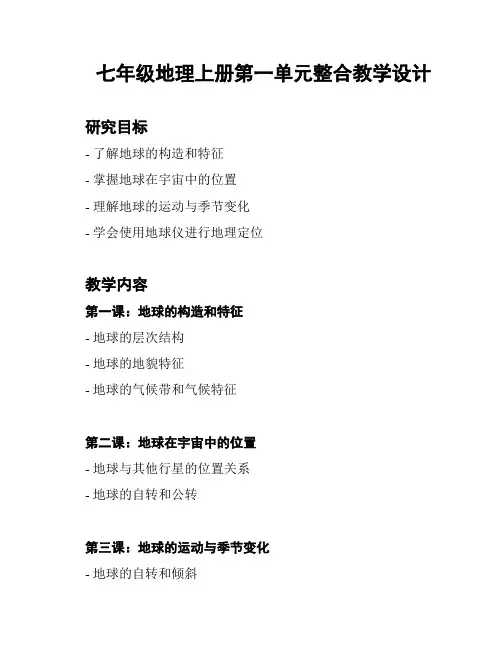 七年级地理上册第一单元整合教学设计

研究目标

- 了解地球的构造和特征

- 掌握地球在宇宙中的位置

- 理解地球的运动与季节变化

- 学会使用地球仪进行地理定位

教学内容

第一课：地球的构造和特征

- 地球的层次结构

- 地球的地貌特征

- 地球的气候带和气候特征

第二课：地球在宇宙中的位置

- 地球与其他行星的位置关系

- 地球的自转和公转

第三课：地球的运动与季节变化

- 地球的自转和倾斜